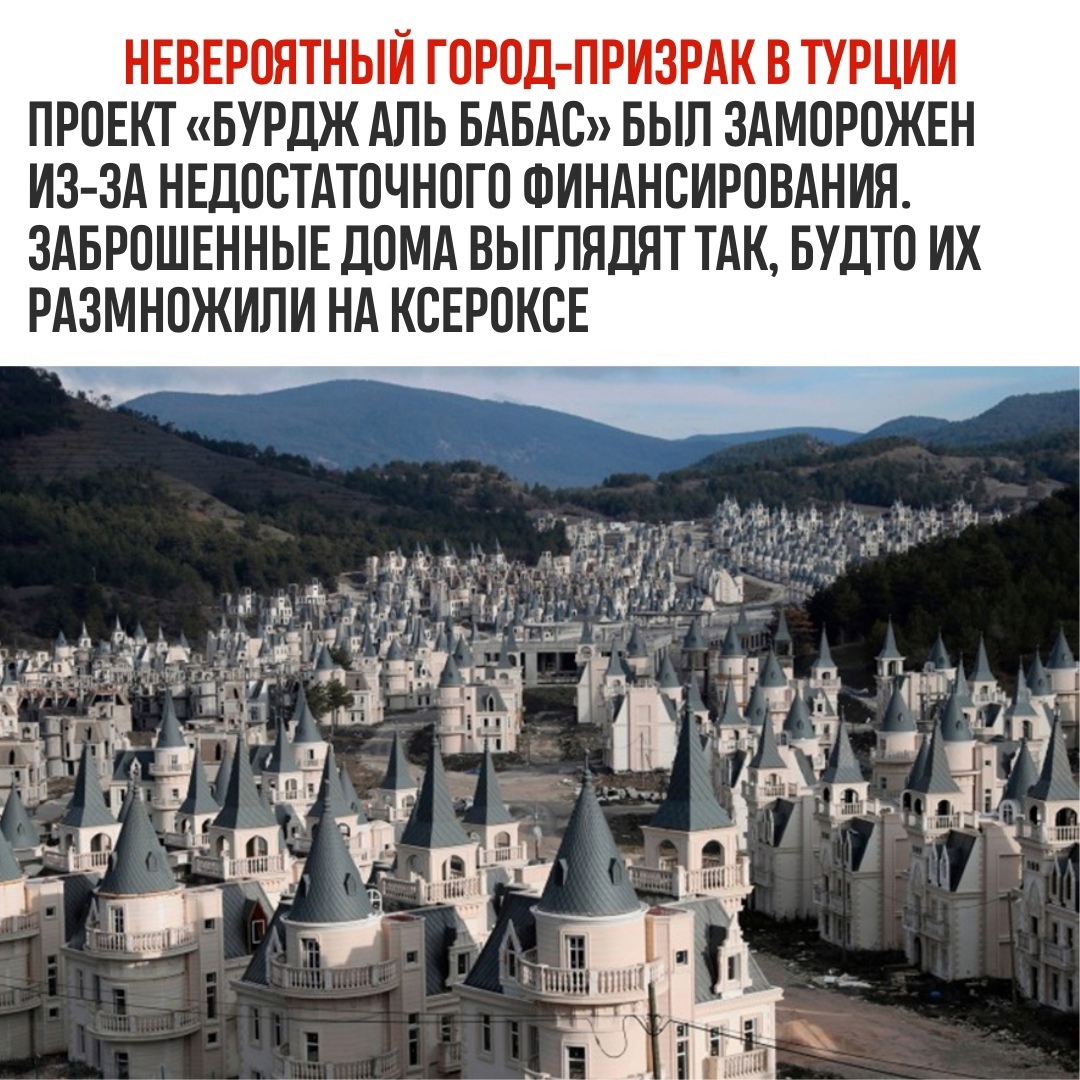 НЕВЕРОЯТНЫЙ ГОРОД-ПРИЗРАК В ТУРЦИИ

ПРОЕКТ «БУРДЖ АЛЬ БАБАС» БЫЛ ЗАМОРОЖЕН ИЗ-ЗА НЕДОСТАТОЧНОГО ФИНАНСИРОВАНИЯ. ЗАБРОШЕННЫЕ ДОМА ВЫГЛЯДЯТ ТАК, БУДТО ИХ РАЗМНОЖИЛИ НА КСЕРОКСЕ